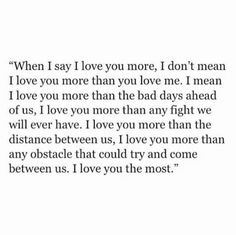 “When I say I love you more, I don’t mean I love you more than you love me. I mean I love you more than the bad days ahead of us, I love you more than any fight we will ever have. I love you more than the distance between us, I love you more than any obstacle that could try and come between us. I love you the most.”